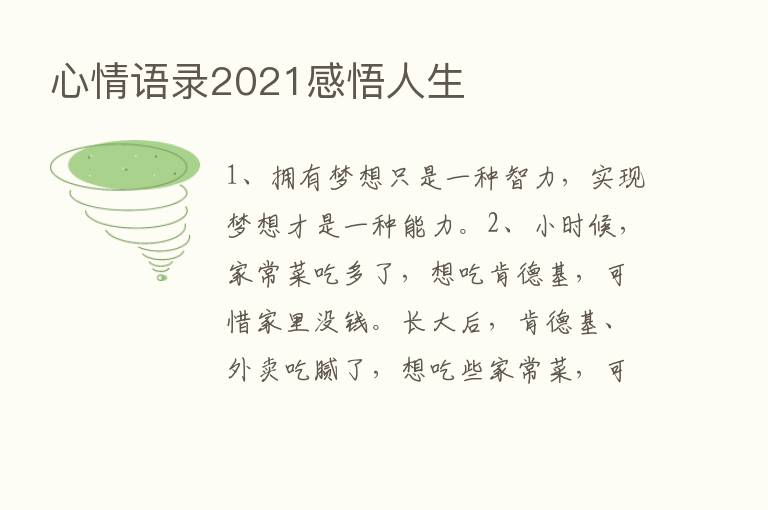 心情语录2021感悟人生

1、拥有梦想只是一种智力，实现梦想才是一种能力。2、小时候，家常菜吃多了，想吃肯德基，可惜家里没钱。长大后，肯德基、外卖吃腻了，想吃些家常菜，可